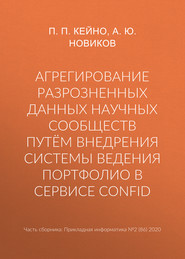 П. П. КЕЙНО, А. Ю. НОВИКОВ

АГРЕГИРОВАНИЕ РАЗРОЗНЕННЫХ ДАННЫХ НАУЧНЫХ СООБЩЕСТВ ПУТЁМ ВНЕДРЕНИЯ СИСТЕМЫ ВЕДЕНИЯ ПОРТФОЛИО В СЕРВИСЕ CONFID

Часть сборника: Прикладная информатика №2 (86) 2020